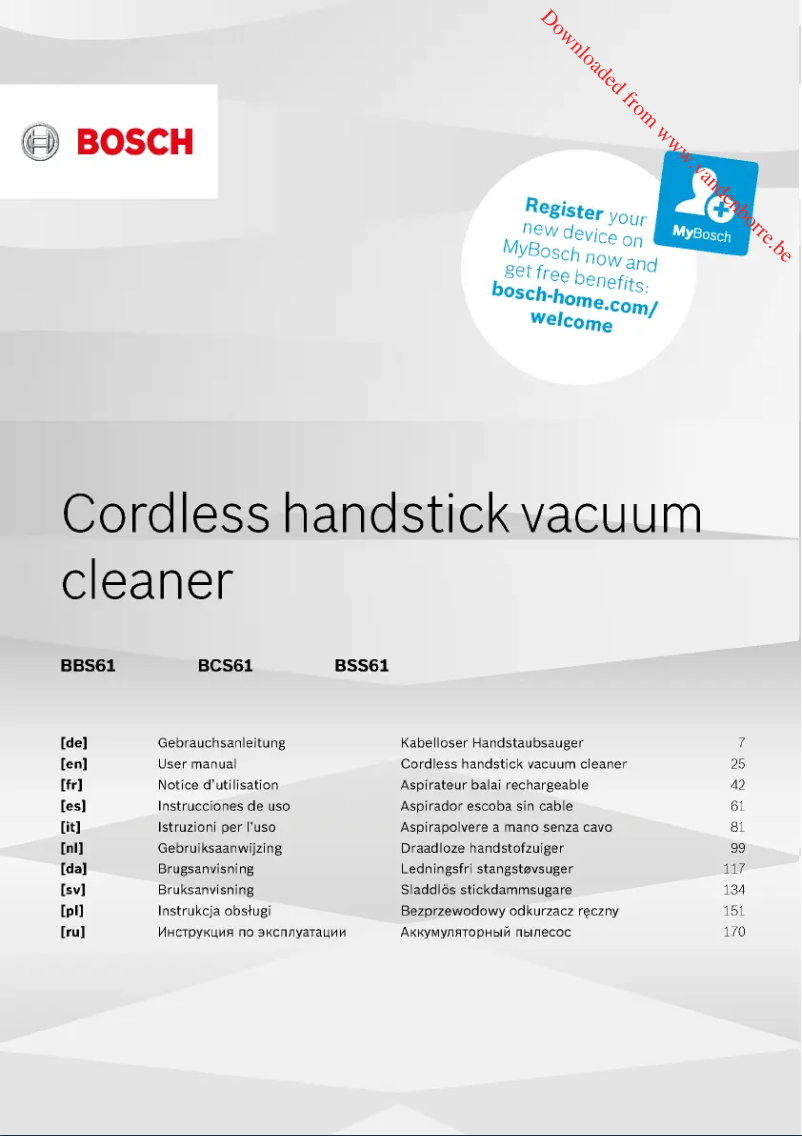 Downloaded from www.vandenborre.be

BOSCH

Register your new device on MyBosch now and get free benefits: bosch-home.com/welcome

MyBosch

Cordless handstick vacuum cleaner

BBS61 BCS61 BSS61

| | | | |
|---|---|---|---|
| [de] | Gebrauchsanleitung | Kabelloser Handstaubsauger | 7 |
| [en] | User manual | Cordless handstick vacuum cleaner | 25 |
| [fr] | Notice d'utilisation | Aspirateur balai rechargeable | 42 |
| [es] | Instrucciones de uso | Aspirador escoba sin cable | 61 |
| [it] | Istruzioni per l'uso | Aspirapolvere a mano senza cavo | 81 |
| [nl] | Gebruiksaanwijzing | Draadloze handstofzuiger | 99 |
| [da] | Brugsanvisning | Ledningsfri stangstøvsuger | 117 |
| [sv] | Bruksanvisning | Sladdlös stickdammsugare | 134 |
| [pl] | Instrukcja obsługi | Bezprzewodowy odkurzacz ręczny | 151 |
| [ru] | Инструкция по эксплуатации | Аккумуляторный пылесос | 170 |